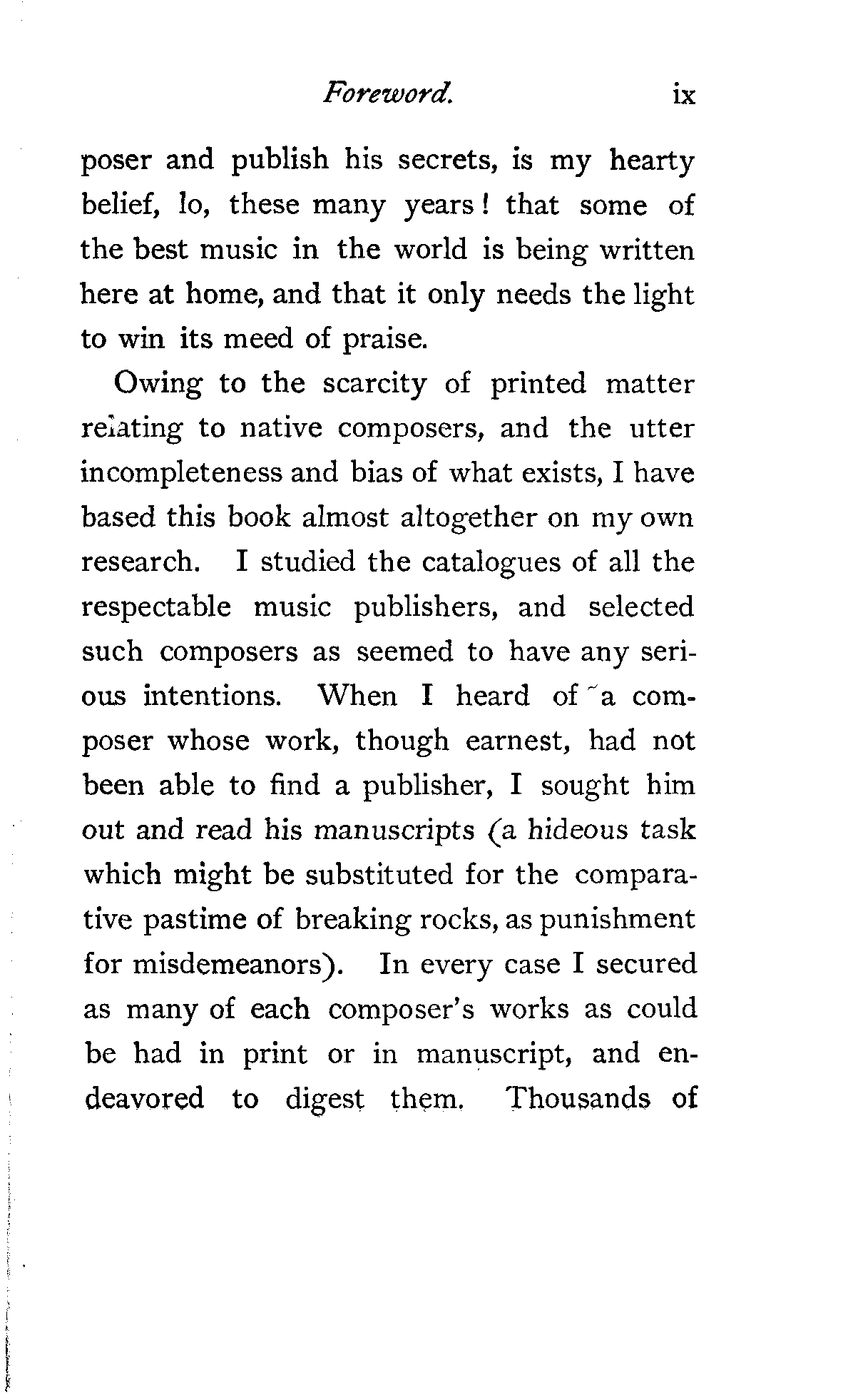 Foreword. ix

poser and publish his secrets, is my hearty belief, lo, these many years! that some of the best music in the world is being written here at home, and that it only needs the light to win its meed of praise.

Owing to the scarcity of printed matter relating to native composers, and the utter incompleteness and bias of what exists, I have based this book almost altogether on my own research. I studied the catalogues of all the respectable music publishers, and selected such composers as seemed to have any serious intentions. When I heard of a composer whose work, though earnest, had not been able to find a publisher, I sought him out and read his manuscripts (a hideous task which might be substituted for the comparative pastime of breaking rocks, as punishment for misdemeanors). In every case I secured as many of each composer's works as could be had in print or in manuscript, and endeavored to digest them. Thousands of